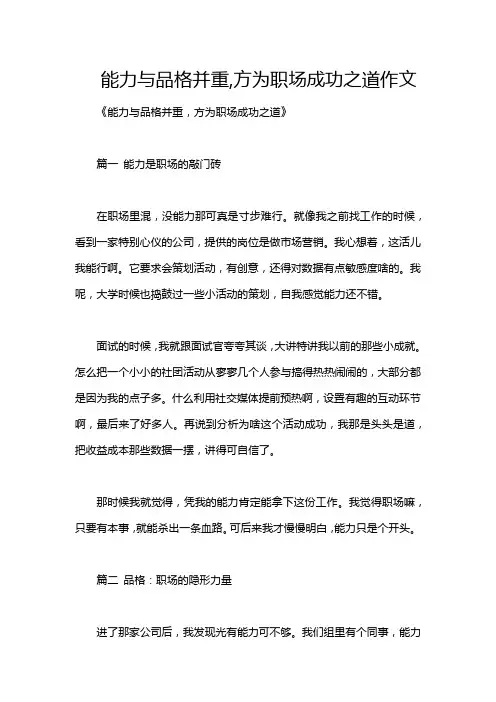 能力与品格并重,方为职场成功之道作文

《能力与品格并重，方为职场成功之道》

篇一 能力是职场的敲门砖

在职场里混，没能力那可真是寸步难行。就像我之前找工作的时候，看到一家特别心仪的公司，提供的岗位是做市场营销。我心想着，这活儿我能行啊。它要求会策划活动，有创意，还得对数据有点敏感度啥的。我呢，大学时候也捣鼓过一些小活动的策划，自我感觉能力还不错。

面试的时候，我就跟面试官夸夸其谈，大讲特讲我以前的那些小成就。怎么把一个小小的社团活动从寥寥几个人参与搞得热热闹闹的，大部分都是因为我的点子多。什么利用社交媒体提前预热啊，设置有趣的互动环节啊，最后来了好多人。再说到分析为啥这个活动成功，我那是头头是道，把收益成本那些数据一摆，讲得可自信了。

那时候我就觉得，凭我的能力肯定能拿下这份工作。我觉得职场嘛，只要有本事，就能杀出一条血路。可后来我才慢慢明白，能力只是个开头。

篇二 品格：职场的隐形力量

进了那家公司后，我发现光有能力可不够。我们组里有个同事，能力